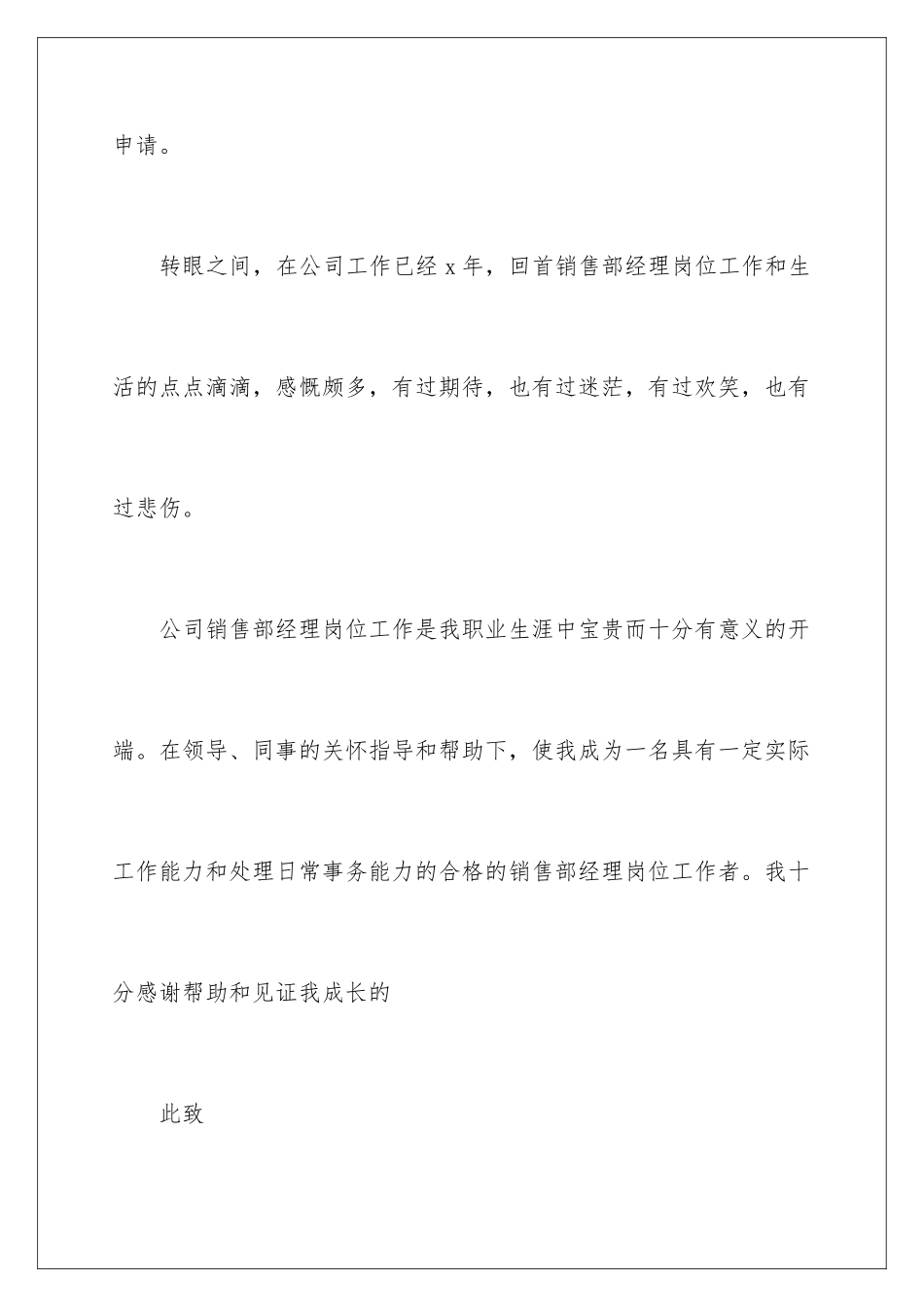 申请。

转眼之间，在公司工作已经 x 年，回首销售部经理岗位工作和生活的点点滴滴，感慨颇多，有过期待，也有过迷茫，有过欢笑，也有过悲伤。

公司销售部经理岗位工作是我职业生涯中宝贵而十分有意义的开端。在领导、同事的关怀指导和帮助下，使我成为一名具有一定实际工作能力和处理日常事务能力的合格的销售部经理岗位工作者。我十分感谢帮助和见证我成长的

此致